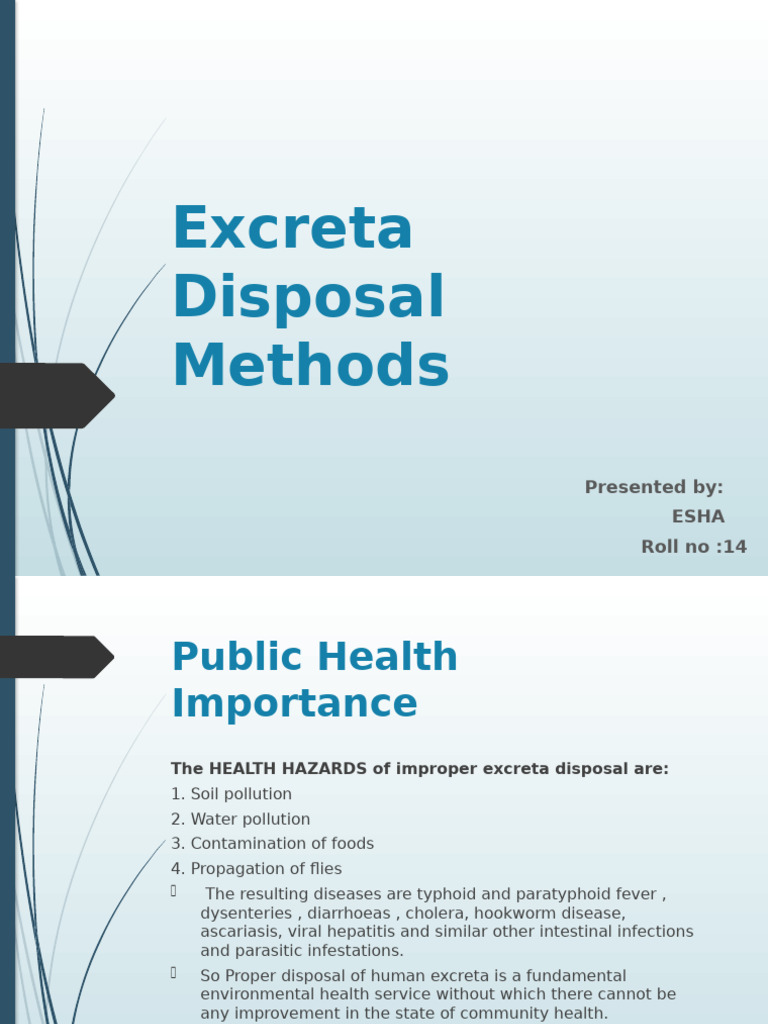 Excreta Disposal Methods

Presented by:
ESHA
Roll no :14

Public Health Importance

The HEALTH HAZARDS of improper excreta disposal are:
1. Soil pollution
2. Water pollution
3. Contamination of foods
4. Propagation of flies

 The resulting diseases are typhoid and paratyphoid fever , dysenteries , diarrhoeas , cholera, hookworm disease, ascariasis, viral hepatitis and similar other intestinal infections and parasitic infestations.

 So Proper disposal of human excreta is a fundamental environmental health service without which there cannot be any improvement in the state of community health.